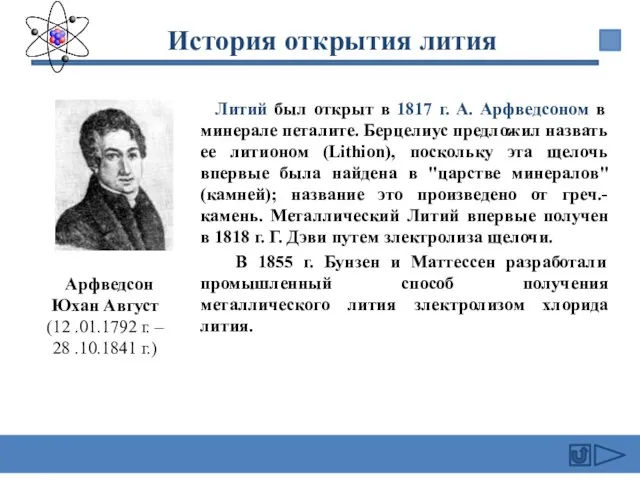 История открытия лития

Арфведсон Юхан Август (12 .01.1792 г. – 28 .10.1841 г.)

Литий был открыт в 1817 г. А. Арфведсоном в минерале петалите. Берцелиус предложил назвать ее литионом (Lithion), поскольку эта щелочь впервые была найдена в "царстве минералов" (камней); название это произведено от греч.- камень. Металлический Литий впервые получен в 1818 г. Г. Дэви путем злектролиза щелочи.

В 1855 г. Бунзен и Маттессен разработали промышленный способ получения металлического лития злектролизом хлорида лития.